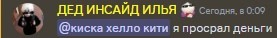 ДЕД ИНСАЙД ИЛЬЯ Сегодня, в 0:09
@киска хелло кити я просрал деньги